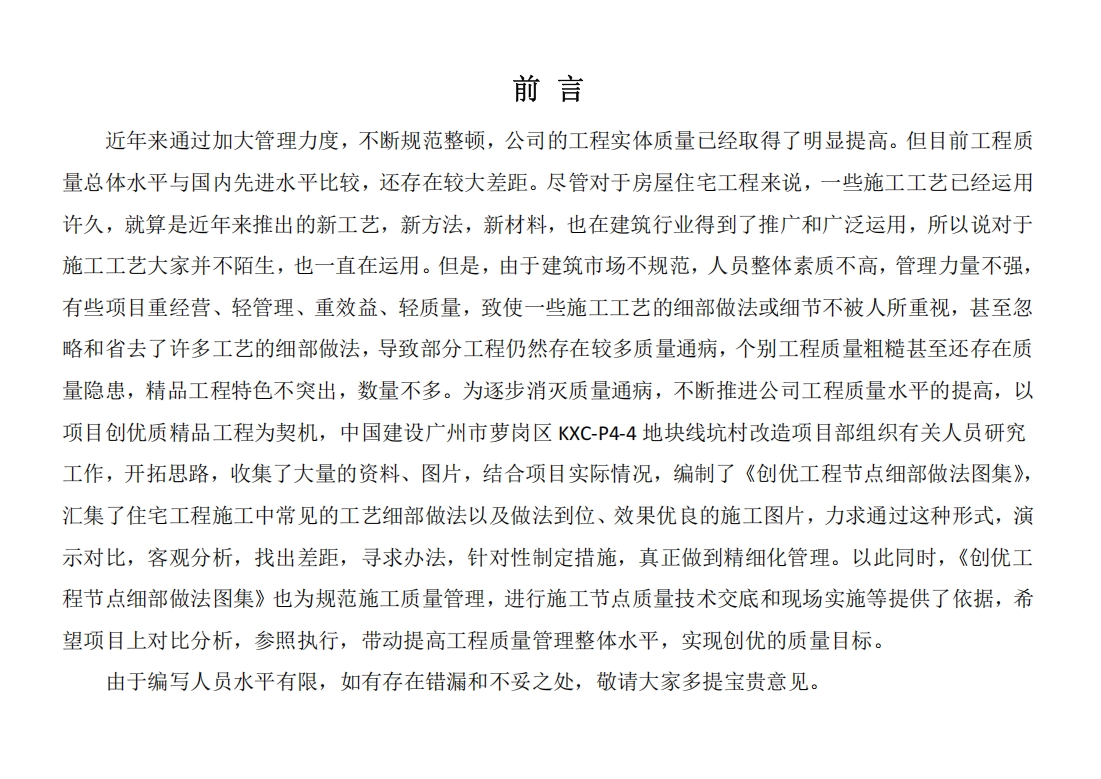 前 言

近年来通过加大管理力度，不断规范整顿，公司的工程实体质量已经取得了明显提高。但目前工程质量总体水平与国内先进水平比较，还存在较大差距。尽管对于房屋住宅工程来说，一些施工工艺已经运用许久，就算是近年来推出的新工艺，新方法，新材料，也在建筑行业得到了推广和广泛运用，所以说对于施工工艺大家并不陌生，也一直在运用。但是，由于建筑市场不规范，人员整体素质不高，管理力量不强，有些项目重经营、轻管理、重效益、轻质量，致使一些施工工艺的细部做法或细节不被人所重视，甚至忽略和省去了许多工艺的细部做法，导致部分工程仍然存在较多质量通病，个别工程质量粗糙甚至还存在质量隐患，精品工程特色不突出，数量不多。为逐步消灭质量通病，不断推进公司工程质量水平的提高，以项目创优质精品工程为契机，中国建设广州市萝岗区 KXC-P4-4 地块线坑村改造项目部组织有关人员研究工作，开拓思路，收集了大量的资料、图片，结合项目实际情况，编制了《创优工程节点细部做法图集》，汇集了住宅工程施工中常见的工艺细部做法以及做法到位、效果优良的施工图片，力求通过这种形式，演示对比，客观分析，找出差距，寻求办法，针对性制定措施，真正做到精细化管理。以此同时，《创优工程节点细部做法图集》也为规范施工质量管理，进行施工节点质量技术交底和现场实施等提供了依据，希望项目上对比分析，参照执行，带动提高工程质量管理整体水平，实现创优的质量目标。

由于编写人员水平有限，如有存在错漏和不妥之处，敬请大家多提宝贵意见。